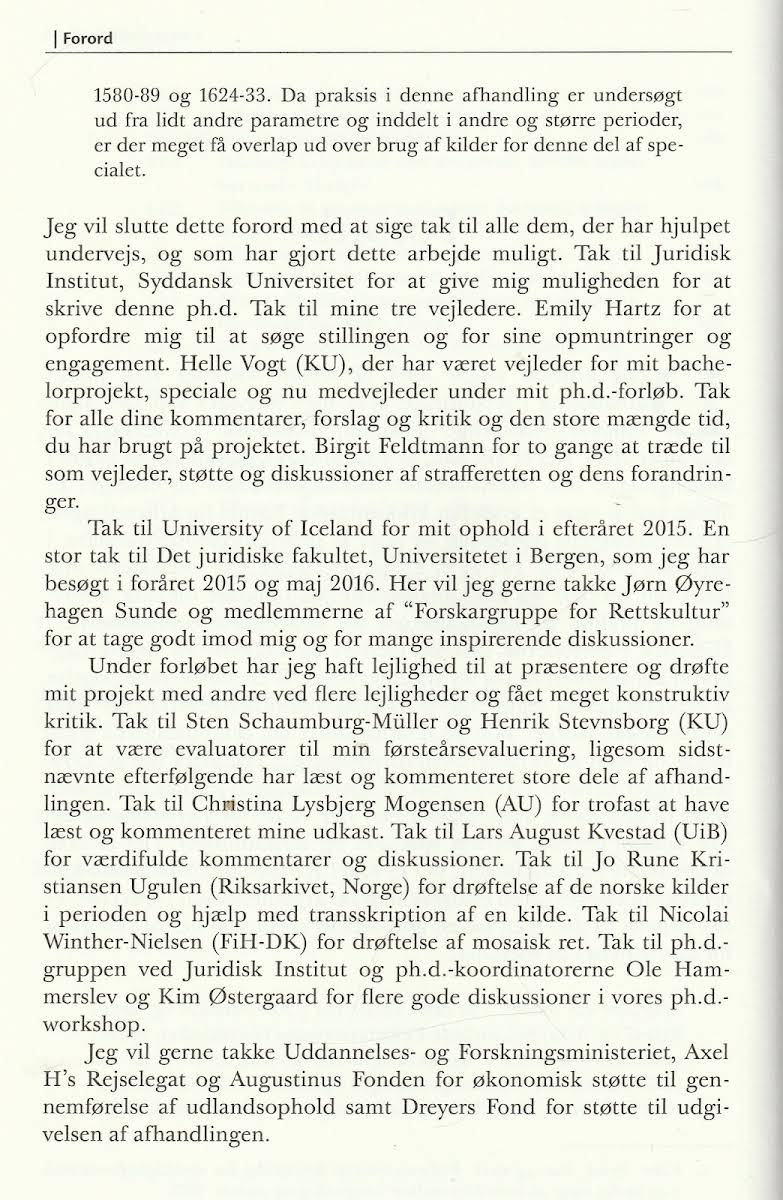 | Forord

1580-89 og 1624-33. Da praksis i denne afhandling er undersøgt ud fra lidt andre parametre og inddelt i andre og større perioder, er der meget få overlap ud over brug af kilder for denne del af specialet.

Jeg vil slutte dette forord med at sige tak til alle dem, der har hjulpet undervejs, og som har gjort dette arbejde muligt. Tak til Juridisk Institut, Syddansk Universitet for at give mig muligheden for at skrive denne ph.d. Tak til mine tre vejledere. Emily Hartz for at opfordre mig til at søge stillingen og for sine opmuntringer og engagement. Helle Vogt (KU), der har været vejleder for mit bachelorprojekt, speciale og nu medvejleder under mit ph.d.-forløb. Tak for alle dine kommentarer, forslag og kritik og den store mængde tid, du har brugt på projektet. Birgit Feldtmann for to gange at træde til som vejleder, støtte og diskussioner af strafferetten og dens forandringer.

Tak til University of Iceland for mit ophold i efteråret 2015. En stor tak til Det juridiske fakultet, Universitetet i Bergen, som jeg har besøgt i foråret 2015 og maj 2016. Her vil jeg gerne takke Jørn Øyrehagen Sunde og medlemmerne af "Forskargruppe for Rettskultur" for at tage godt imod mig og for mange inspirerende diskussioner.

Under forløbet har jeg haft lejlighed til at præsentere og drøfte mit projekt med andre ved flere lejligheder og fået meget konstruktiv kritik. Tak til Sten Schaumburg-Müller og Henrik Stevnsborg (KU) for at være evaluatorer til min førsteårsevaluering, ligesom sidstnævnte efterfølgende har læst og kommenteret store dele af afhandlingen. Tak til Christina Lysbjerg Mogensen (AU) for trofast at have læst og kommenteret mine udkast. Tak til Lars August Kvestad (UiB) for værdifulde kommentarer og diskussioner. Tak til Jo Rune Kristiansen Ugulen (Riksarkivet, Norge) for drøftelse af de norske kilder i perioden og hjælp med transskription af en kilde. Tak til Nicolai Winther-Nielsen (FiH-DK) for drøftelse af mosaisk ret. Tak til ph.d.-gruppen ved Juridisk Institut og ph.d.-koordinatorerne Ole Hammerslev og Kim Østergaard for flere gode diskussioner i vores ph.d.-workshop.

Jeg vil gerne takke Uddannelses- og Forskningsministeriet, Axel H's Rejselegat og Augustinus Fonden for økonomisk støtte til gennemførelse af udlandsophold samt Dreyers Fond for støtte til udgivelsen af afhandlingen.